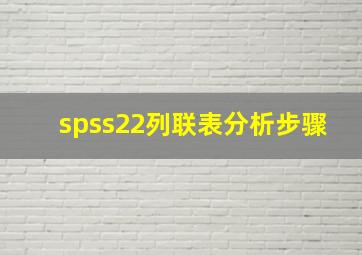 spss22列联表分析步骤